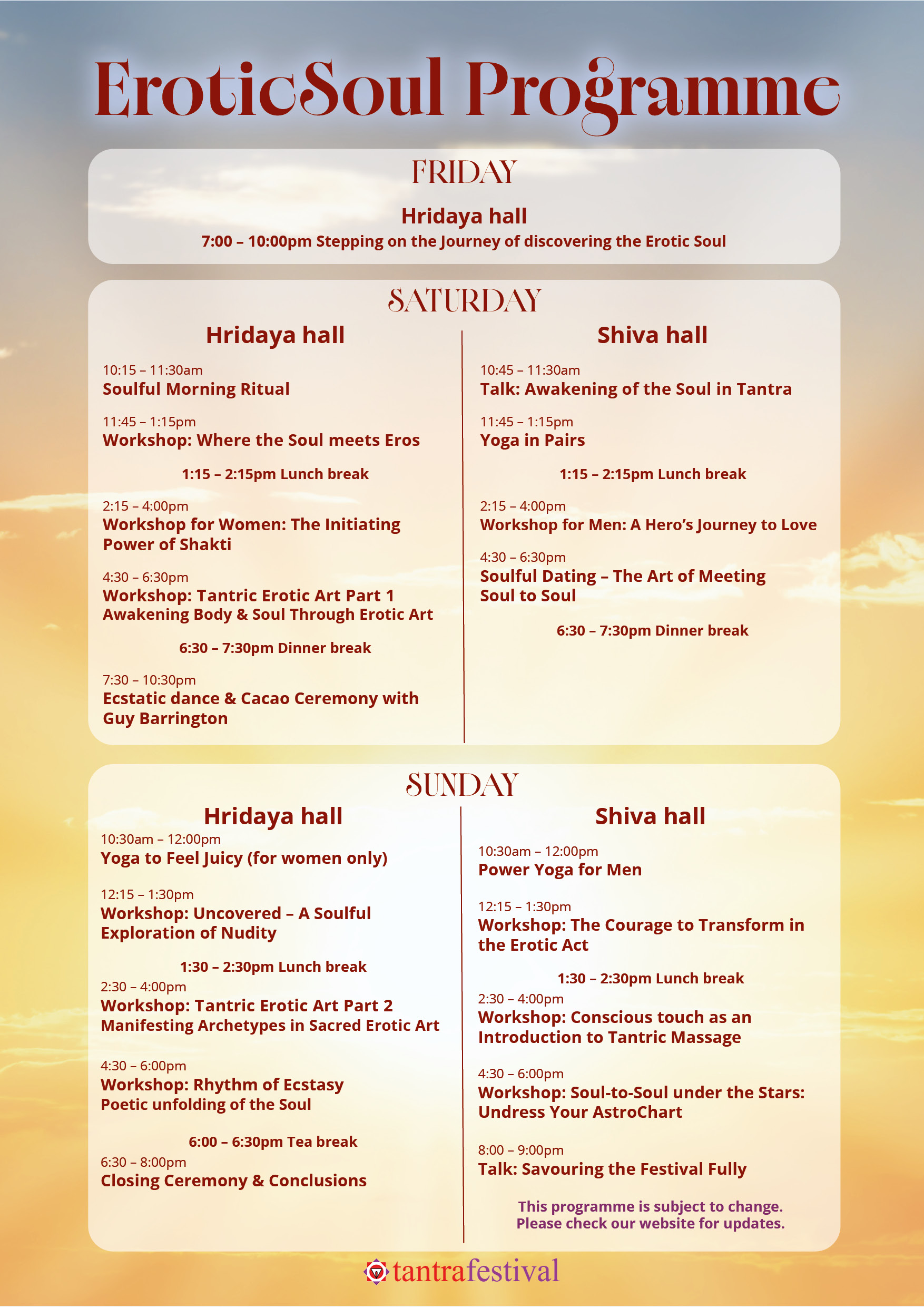 EroticSoul Programme

FRIDAY

Hridaya hall

7:00 – 10:00pm Stepping on the Journey of discovering the Erotic Soul

SATURDAY

Hridaya hall

10:15 – 11:30am
Soulful Morning Ritual

11:45 – 1:15pm
Workshop: Where the Soul meets Eros

1:15 – 2:15pm Lunch break

2:15 – 4:00pm
Workshop for Women: The Initiating Power of Shakti

4:30 – 6:30pm
Workshop: Tantric Erotic Art Part 1
Awakening Body & Soul Through Erotic Art

6:30 – 7:30pm Dinner break

7:30 – 10:30pm
Ecstatic dance & Cacao Ceremony with Guy Barrington

Shiva hall

10:45 – 11:30am
Talk: Awakening of the Soul in Tantra

11:45 – 1:15pm
Yoga in Pairs

1:15 – 2:15pm Lunch break

2:15 – 4:00pm
Workshop for Men: A Hero's Journey to Love

4:30 – 6:30pm
Soulful Dating – The Art of Meeting Soul to Soul

6:30 – 7:30pm Dinner break

SUNDAY

Hridaya hall

10:30am – 12:00pm
Yoga to Feel Juicy (for women only)

12:15 – 1:30pm
Workshop: Uncovered – A Soulful Exploration of Nudity

1:30 – 2:30pm Lunch break

2:30 – 4:00pm
Workshop: Tantric Erotic Art Part 2
Manifesting Archetypes in Sacred Erotic Art

4:30 – 6:00pm
Workshop: Rhythm of Ecstasy
Poetic unfolding of the Soul

6:00 – 6:30pm Tea break

6:30 – 8:00pm
Closing Ceremony & Conclusions

Shiva hall

10:30am – 12:00pm
Power Yoga for Men

12:15 – 1:30pm
Workshop: The Courage to Transform in the Erotic Act

1:30 – 2:30pm Lunch break

2:30 – 4:00pm
Workshop: Conscious touch as an Introduction to Tantric Massage

4:30 – 6:00pm
Workshop: Soul-to-Soul under the Stars: Undress Your AstroChart

8:00 – 9:00pm
Talk: Savouring the Festival Fully

This programme is subject to change.
Please check our website for updates.

tantrafestival